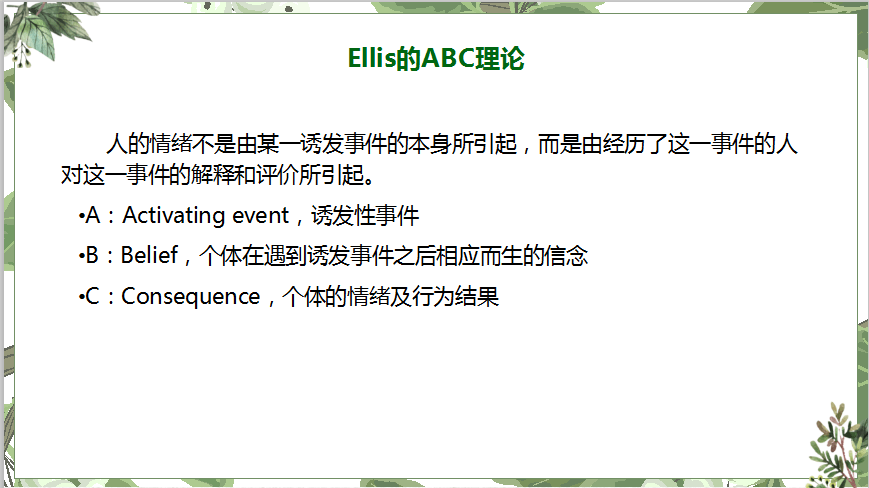 Ellis的ABC理论

人的情绪不是由某一诱发事件的本身所引起，而是由经历了这一事件的人对这一事件的解释和评价所引起。

•A：Activating event，诱发性事件

•B：Belief，个体在遇到诱发事件之后相应而生的信念

•C：Consequence，个体的情绪及行为结果